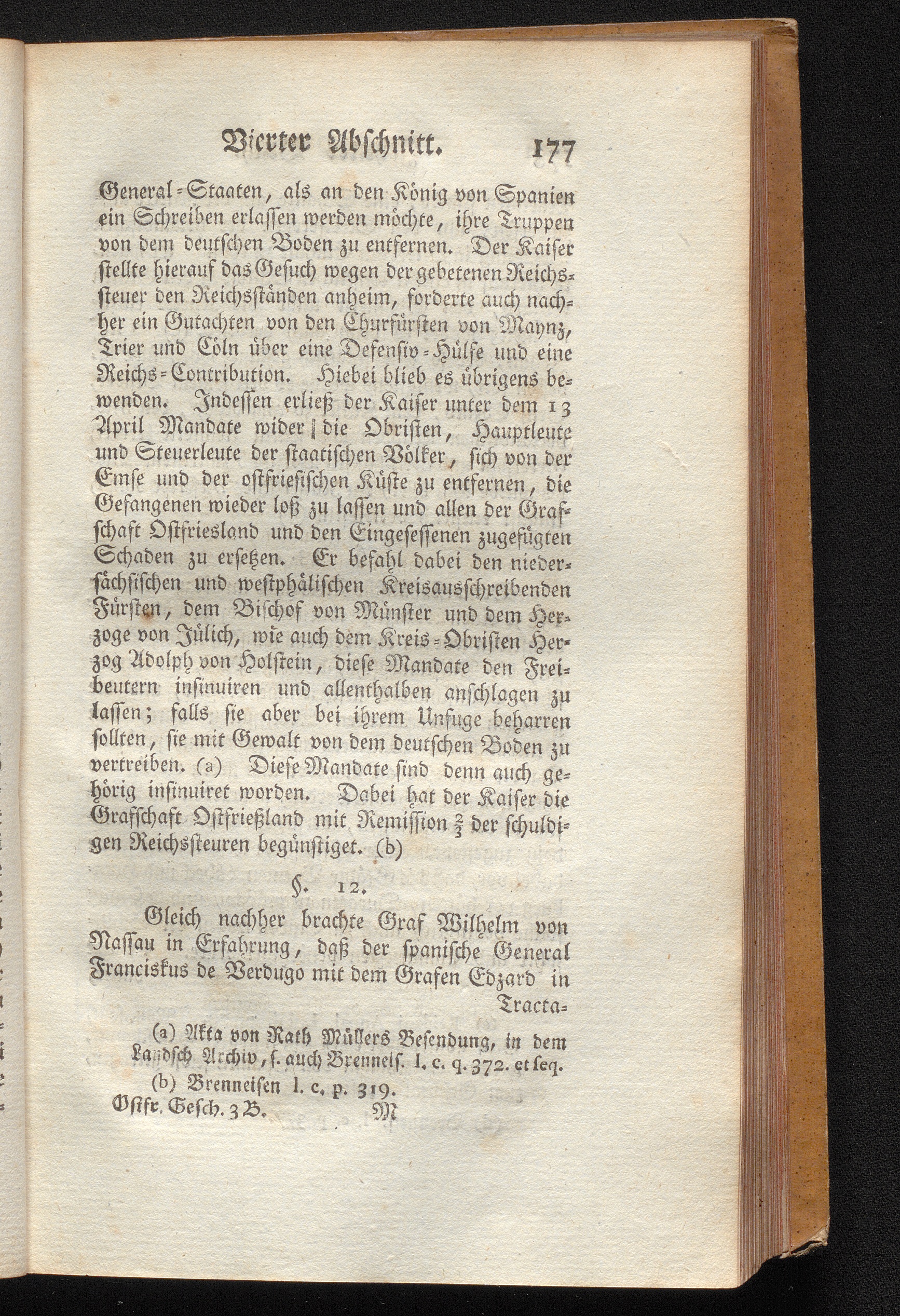 Vierter Abschnitt. 177

General-Staaten, als an den König von Spanien ein Schreiben erlassen werden möchte, ihre Truppen von dem deutschen Boden zu entfernen. Der Kaiser stellte hierauf das Gesuch wegen der gebetenen Reichssteuer den Reichsständen anheim, forderte auch nachher ein Gutachten von den Churfürsten von Maynz, Trier und Cöln über eine Defensiv-Hülfe und eine Reichs-Contribution. Hiebei blieb es übrigens bewenden. Indessen erließ der Kaiser unter dem 13 April Mandate wider die Obristen, Hauptleute und Steuerleute der staatischen Völker, sich von der Emse und der ostfriesischen Küste zu entfernen, die Gefangenen wieder loß zu lassen und allen der Grafschaft Ostfriesland und den Eingesessenen zugefügten Schaden zu ersetzen. Er befahl dabei den niedersächsischen und westphälischen Kreisausschreibenden Fürsten, dem Bischof von Münster und dem Herzoge von Jülich, wie auch dem Kreis-Obristen Herzog Adolph von Holstein, diese Mandate den Freibeutern insinuiren und allenthalben anschlagen zu lassen; falls sie aber bei ihrem Unfuge beharren sollten, sie mit Gewalt von dem deutschen Boden zu vertreiben. (a) Diese Mandate sind denn auch gehörig insinuiret worden. Dabei hat der Kaiser die Grafschaft Ostfrießland mit Remission $\frac{2}{3}$ der schuldigen Reichssteuren begünstiget. (b)

§. 12.

Gleich nachher brachte Graf Wilhelm von Nassau in Erfahrung, daß der spanische General Franciskus de Verdugo mit dem Grafen Edzard in Tracta-

(a) Akta von Rath Müllers Besendung, in dem Landsch Archiv, s. auch Brenneis. l. c. q. 372. et seq.
(b) Brenneisen l. c. p. 319.

Ostfr. Gesch. 3 B. M